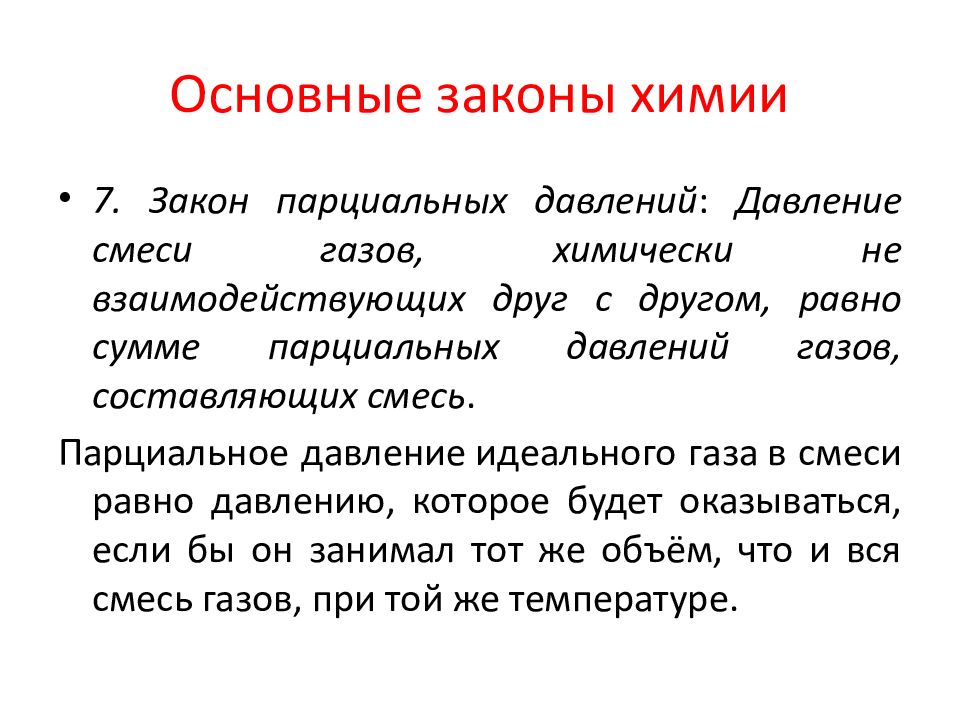 Основные законы химии

• 7. Закон парциальных давлений: Давление смеси газов, химически не взаимодействующих друг с другом, равно сумме парциальных давлений газов, составляющих смесь.

Парциальное давление идеального газа в смеси равно давлению, которое будет оказываться, если бы он занимал тот же объём, что и вся смесь газов, при той же температуре.